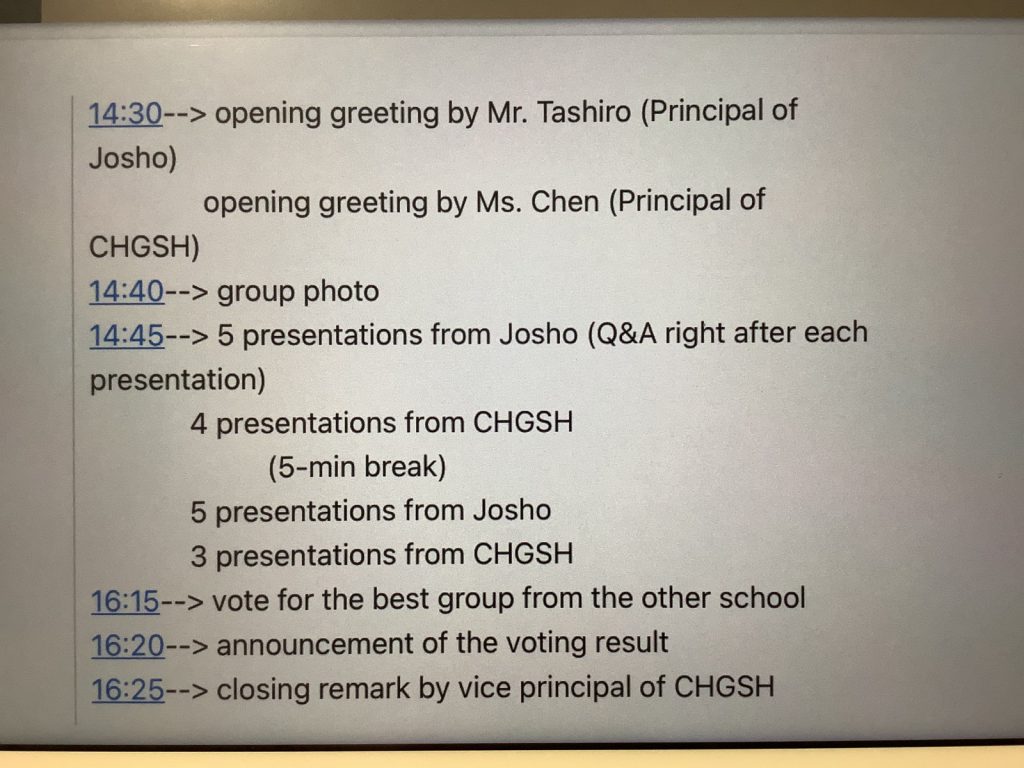 14:30--> opening greeting by Mr. Tashiro (Principal of Josho)
opening greeting by Ms. Chen (Principal of CHGSH)
14:40--> group photo
14:45--> 5 presentations from Josho (Q&A right after each presentation)
4 presentations from CHGSH
(5-min break)
5 presentations from Josho
3 presentations from CHGSH
16:15--> vote for the best group from the other school
16:20--> announcement of the voting result
16:25--> closing remark by vice principal of CHGSH